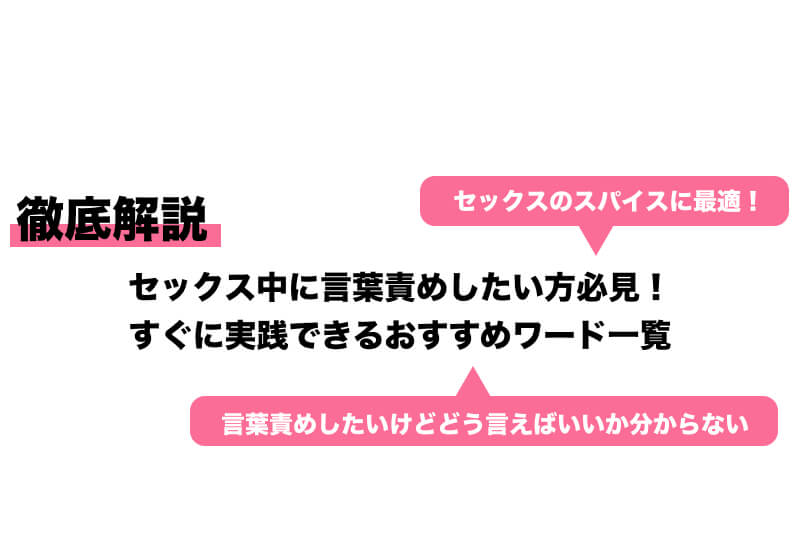 徹底解説

セックスのスパイスに最適！

セックス中に言葉責めしたい方必見！
すぐに実践できるおすすめワード一覧

言葉責めしたいけどどう言えばいいか分からない